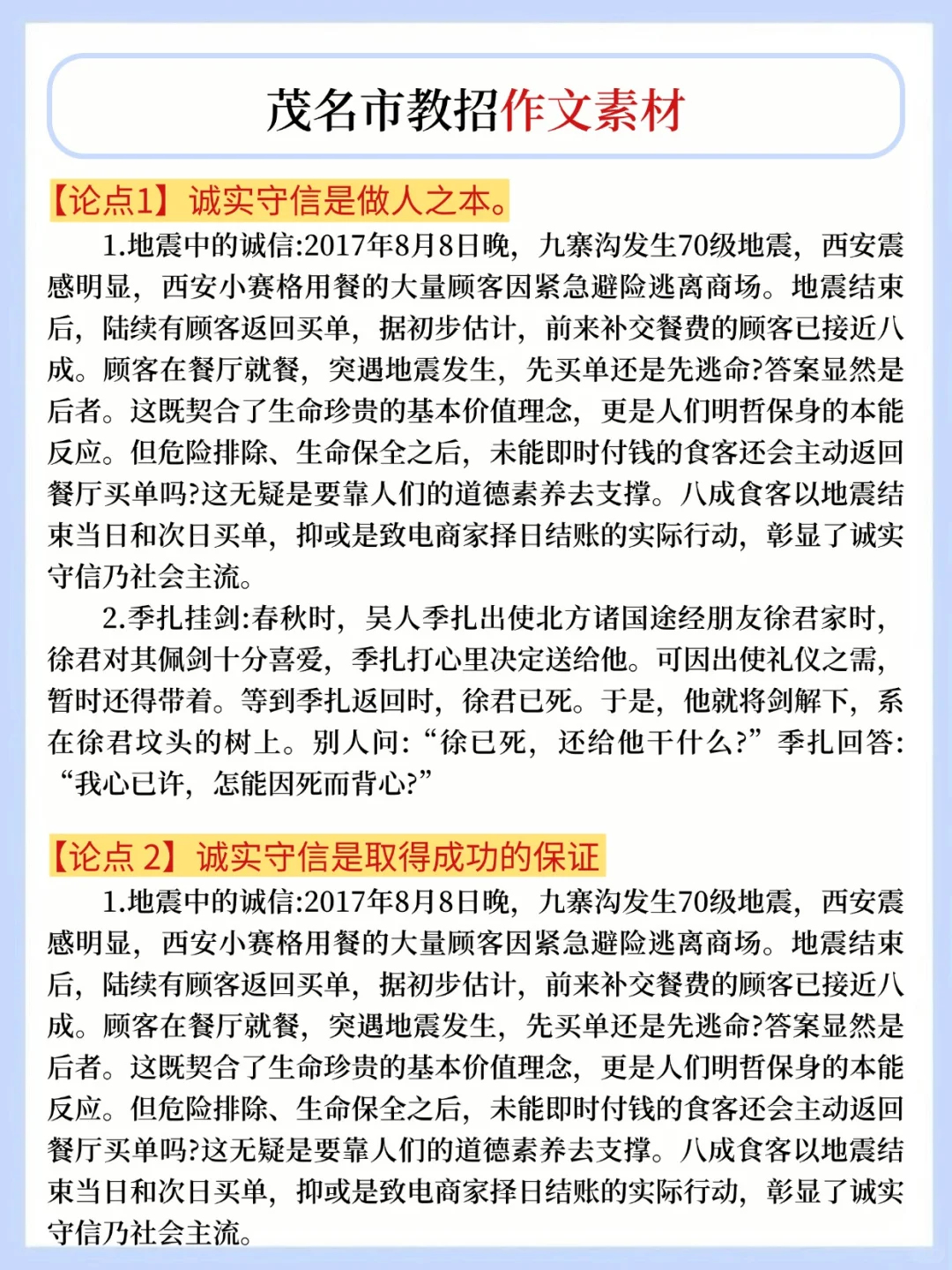 茂名市教招作文素材

【论点1】诚实守信是做人之本。

1.地震中的诚信:2017年8月8日晚，九寨沟发生70级地震，西安震感明显，西安小赛格用餐的大量顾客因紧急避险逃离商场。地震结束后，陆续有顾客返回买单，据初步估计，前来补交餐费的顾客已接近八成。顾客在餐厅就餐，突遇地震发生，先买单还是先逃命?答案显然是后者。这既契合了生命珍贵的基本价值理念，更是人们明哲保身的本能反应。但危险排除、生命保全之后，未能即时付钱的食客还会主动返回餐厅买单吗?这无疑是要靠人们的道德素养去支撑。八成食客以地震结束当日和次日买单，抑或是致电商家择日结账的实际行动，彰显了诚实守信乃社会主流。

2.季扎挂剑:春秋时，吴人季扎出使北方诸国途经朋友徐君家时，徐君对其佩剑十分喜爱，季扎打心里决定送给他。可因出使礼仪之需，暂时还得带着。等到季扎返回时，徐君已死。于是，他就将剑解下，系在徐君坟头的树上。别人问:“徐已死，还给他干什么?”季扎回答:“我心已许，怎能因死而背心?”

【论点 2】诚实守信是取得成功的保证

1.地震中的诚信:2017年8月8日晚，九寨沟发生70级地震，西安震感明显，西安小赛格用餐的大量顾客因紧急避险逃离商场。地震结束后，陆续有顾客返回买单，据初步估计，前来补交餐费的顾客已接近八成。顾客在餐厅就餐，突遇地震发生，先买单还是先逃命?答案显然是后者。这既契合了生命珍贵的基本价值理念，更是人们明哲保身的本能反应。但危险排除、生命保全之后，未能即时付钱的食客还会主动返回餐厅买单吗?这无疑是要靠人们的道德素养去支撑。八成食客以地震结束当日和次日买单，抑或是致电商家择日结账的实际行动，彰显了诚实守信乃社会主流。